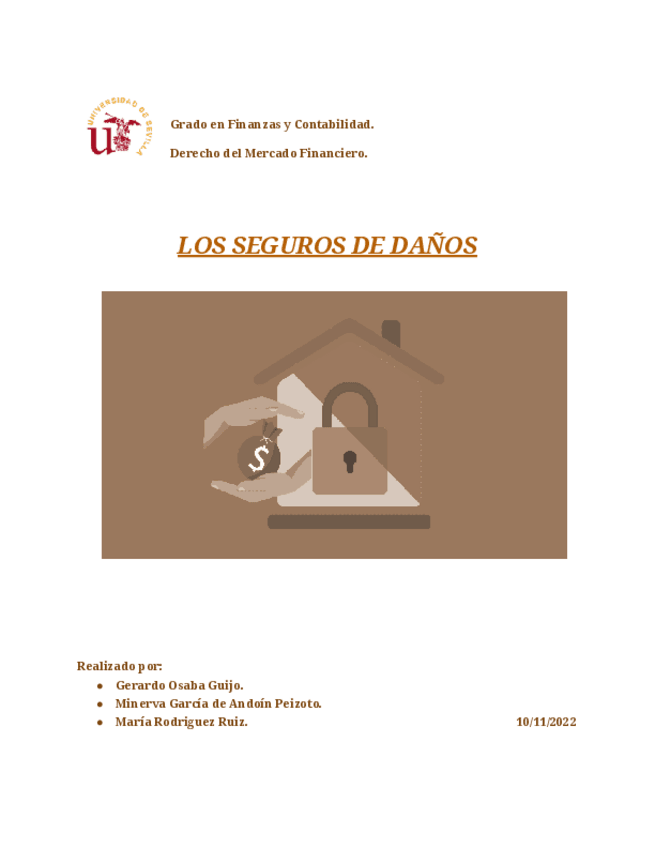 UNIVERSIDAD DE SEVILLA

Grado en Finanzas y Contabilidad.

Derecho del Mercado Financiero.

LOS SEGUROS DE DAÑOS

$

Realizado por:

- Gerardo Osaba Guijo.
- Minerva García de Andoín Peizoto.
- María Rodriguez Ruiz.

10/11/2022